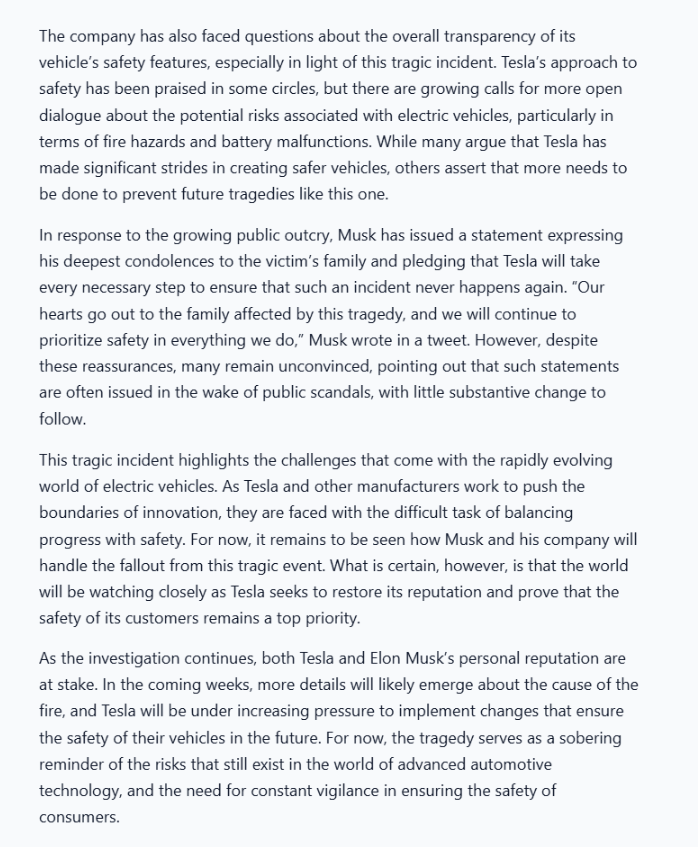 The company has also faced questions about the overall transparency of its vehicle's safety features, especially in light of this tragic incident. Tesla's approach to safety has been praised in some circles, but there are growing calls for more open dialogue about the potential risks associated with electric vehicles, particularly in terms of fire hazards and battery malfunctions. While many argue that Tesla has made significant strides in creating safer vehicles, others assert that more needs to be done to prevent future tragedies like this one.

In response to the growing public outcry, Musk has issued a statement expressing his deepest condolences to the victim's family and pledging that Tesla will take every necessary step to ensure that such an incident never happens again. "Our hearts go out to the family affected by this tragedy, and we will continue to prioritize safety in everything we do," Musk wrote in a tweet. However, despite these reassurances, many remain unconvinced, pointing out that such statements are often issued in the wake of public scandals, with little substantive change to follow.

This tragic incident highlights the challenges that come with the rapidly evolving world of electric vehicles. As Tesla and other manufacturers work to push the boundaries of innovation, they are faced with the difficult task of balancing progress with safety. For now, it remains to be seen how Musk and his company will handle the fallout from this tragic event. What is certain, however, is that the world will be watching closely as Tesla seeks to restore its reputation and prove that the safety of its customers remains a top priority.

As the investigation continues, both Tesla and Elon Musk's personal reputation are at stake. In the coming weeks, more details will likely emerge about the cause of the fire, and Tesla will be under increasing pressure to implement changes that ensure the safety of their vehicles in the future. For now, the tragedy serves as a sobering reminder of the risks that still exist in the world of advanced automotive technology, and the need for constant vigilance in ensuring the safety of consumers.